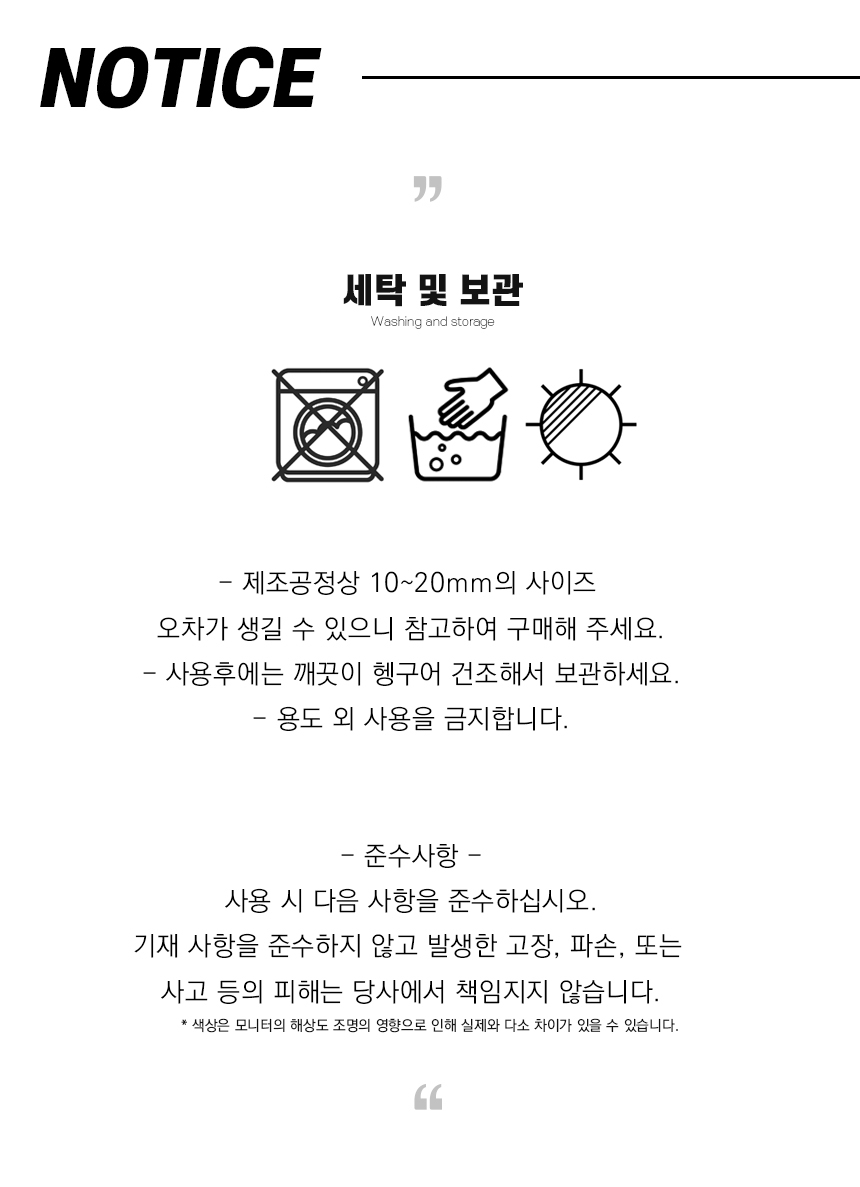 NOTICE

”

세탁 및 보관
Washing and storage

- 제조공정상 10~20mm의 사이즈
오차가 생길 수 있으니 참고하여 구매해 주세요.
- 사용후에는 깨끗이 헹구어 건조해서 보관하세요.
- 용도 외 사용을 금지합니다.

- 준수사항 -
사용 시 다음 사항을 준수하십시오.
기재 사항을 준수하지 않고 발생한 고장, 파손, 또는
사고 등의 피해는 당사에서 책임지지 않습니다.
* 색상은 모니터의 해상도 조명의 영향으로 인해 실제와 다소 차이가 있을 수 있습니다.

“